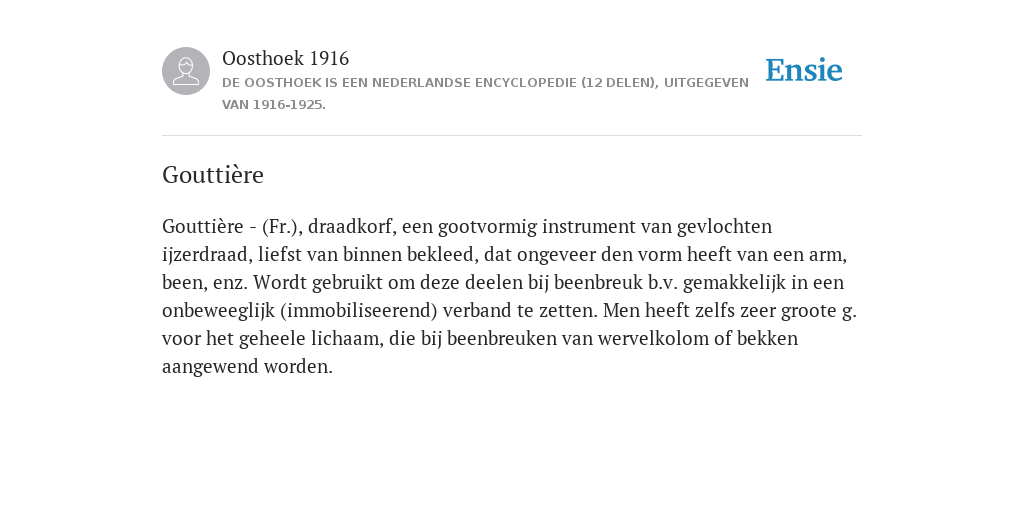 Oosthoek 1916
DE OOSTHOEK IS EEN NEDERLANDSE ENCYCLOPEDIE (12 DELEN), UITGEGEVEN VAN 1916-1925.

Ensie

Gouttière

Gouttière - (Fr.), draadkorf, een gootvormig instrument van gevlochten ijzerdraad, liefst van binnen bekleed, dat ongeveer den vorm heeft van een arm, been, enz. Wordt gebruikt om deze deelen bij beenbreuk b.v. gemakkelijk in een onbeweeglijk (immobiliseerend) verband te zetten. Men heeft zelfs zeer groote g. voor het geheele lichaam, die bij beenbreuken van wervelkolom of bekken aangewend worden.